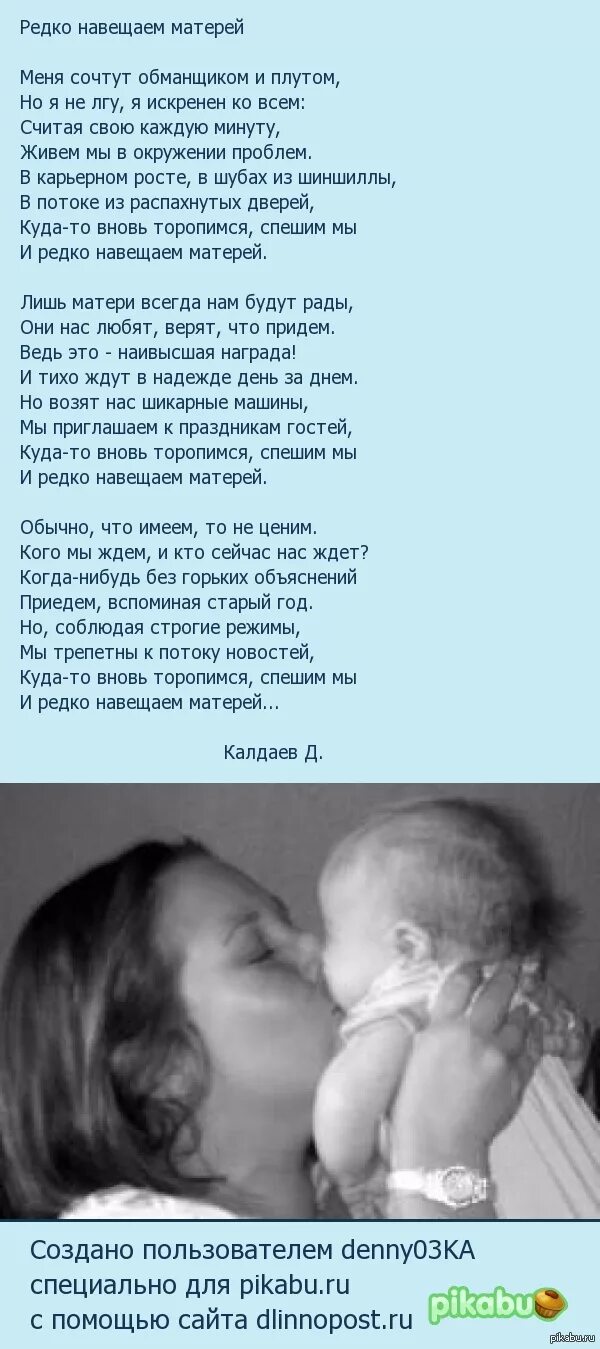 Редко навещаем матерей

Меня сочтут обманщиком и плутом,
Но я не лгу, я искренен ко всем:
Считая свою каждую минуту,
Живем мы в окружении проблем.
В карьерном росте, в шубах из шиншиллы,
В потоке из распахнутых дверей,
Куда-то вновь торопимся, спешим мы
И редко навещаем матерей.

Лишь матери всегда нам будут рады,
Они нас любят, верят, что придем.
Ведь это - наивысшая награда!
И тихо ждут в надежде день за днем.
Но возят нас шикарные машины,
Мы приглашаем к праздникам гостей,
Куда-то вновь торопимся, спешим мы
И редко навещаем матерей.

Обычно, что имеем, то не ценим.
Кого мы ждем, и кто сейчас нас ждет?
Когда-нибудь без горьких объяснений
Приедем, вспоминая старый год.
Но, соблюдая строгие режимы,
Мы трепетны к потоку новостей,
Куда-то вновь торопимся, спешим мы
И редко навещаем матерей...

Калдаев Д.

Создано пользователем denny03KA
специально для pikabu.ru
с помощью сайта dlinnopost.ru

pikabu

pikabu.ru